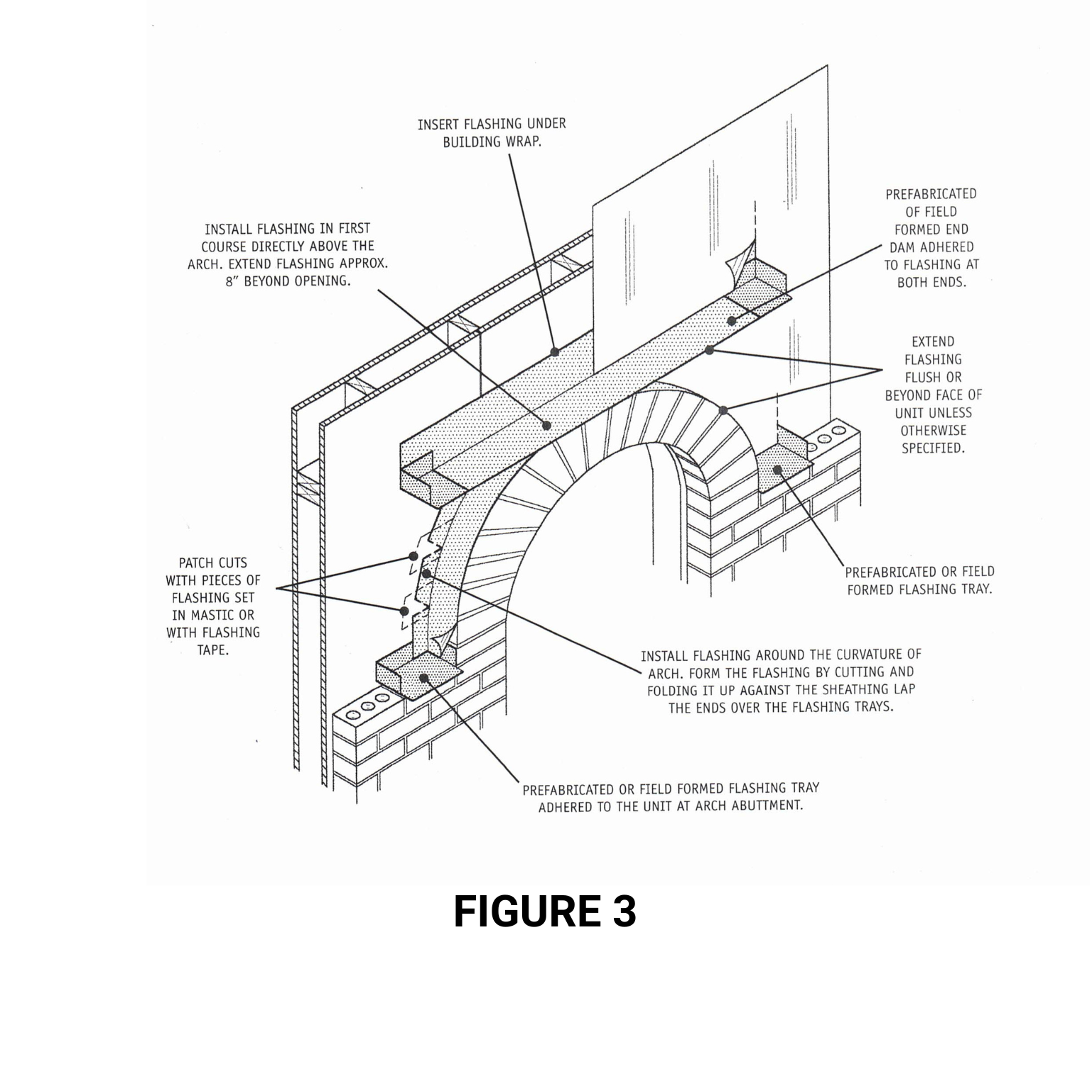 INSERT FLASHING UNDER BUILDING WRAP.

INSTALL FLASHING IN FIRST COURSE DIRECTLY ABOVE THE ARCH. EXTEND FLASHING APPROX. 8" BEYOND OPENING.

PREFABRICATED OF FIELD FORMED END DAM ADHERED TO FLASHING AT BOTH ENDS.

EXTEND FLASHING FLUSH OR BEYOND FACE OF UNIT UNLESS OTHERWISE SPECIFIED.

PATCH CUTS WITH PIECES OF FLASHING SET IN MASTIC OR WITH FLASHING TAPE.

PREFABRICATED OR FIELD FORMED FLASHING TRAY.

INSTALL FLASHING AROUND THE CURVATURE OF ARCH. FORM THE FLASHING BY CUTTING AND FOLDING IT UP AGAINST THE SHEATHING LAP THE ENDS OVER THE FLASHING TRAYS.

PREFABRICATED OR FIELD FORMED FLASHING TRAY ADHERED TO THE UNIT AT ARCH ABUTTMENT.

FIGURE 3